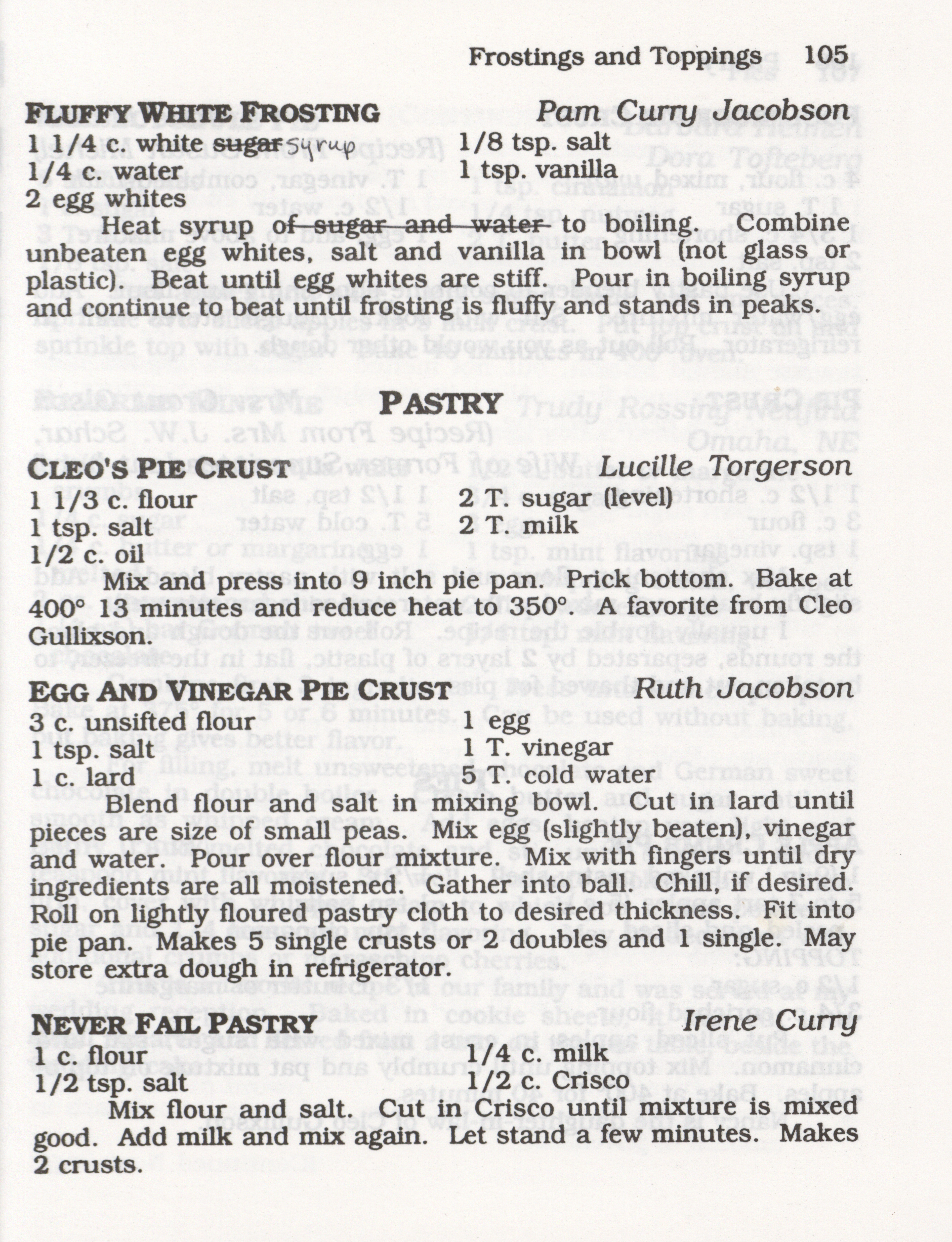 Frostings and Toppings 105

FLUFFY WHITE FROSTING Pam Curry Jacobson

1 1/4 c. white sugar syrup
1/4 c. water
2 egg whites

1/8 tsp. salt
1 tsp. vanilla

Heat syrup of sugar and water to boiling. Combine unbeaten egg whites, salt and vanilla in bowl (not glass or plastic). Beat until egg whites are stiff. Pour in boiling syrup and continue to beat until frosting is fluffy and stands in peaks.

PASTRY

CLEO'S PIE CRUST Lucille Torgerson

1 1/3 c. flour
1 tsp. salt
1/2 c. oil

2 T. sugar (level)
2 T. milk

Mix and press into 9 inch pie pan. Prick bottom. Bake at 400° 13 minutes and reduce heat to 350°. A favorite from Cleo Gullixson.

EGG AND VINEGAR PIE CRUST Ruth Jacobson

3 c. unsifted flour
1 tsp. salt
1 c. lard

1 egg
1 T. vinegar
5 T. cold water

Blend flour and salt in mixing bowl. Cut in lard until pieces are size of small peas. Mix egg (slightly beaten), vinegar and water. Pour over flour mixture. Mix with fingers until dry ingredients are all moistened. Gather into ball. Chill, if desired. Roll on lightly floured pastry cloth to desired thickness. Fit into pie pan. Makes 5 single crusts or 2 doubles and 1 single. May store extra dough in refrigerator.

NEVER FAIL PASTRY Irene Curry

1 c. flour
1/2 tsp. salt

1/4 c. milk
1/2 c. Crisco

Mix flour and salt. Cut in Crisco until mixture is mixed good. Add milk and mix again. Let stand a few minutes. Makes 2 crusts.